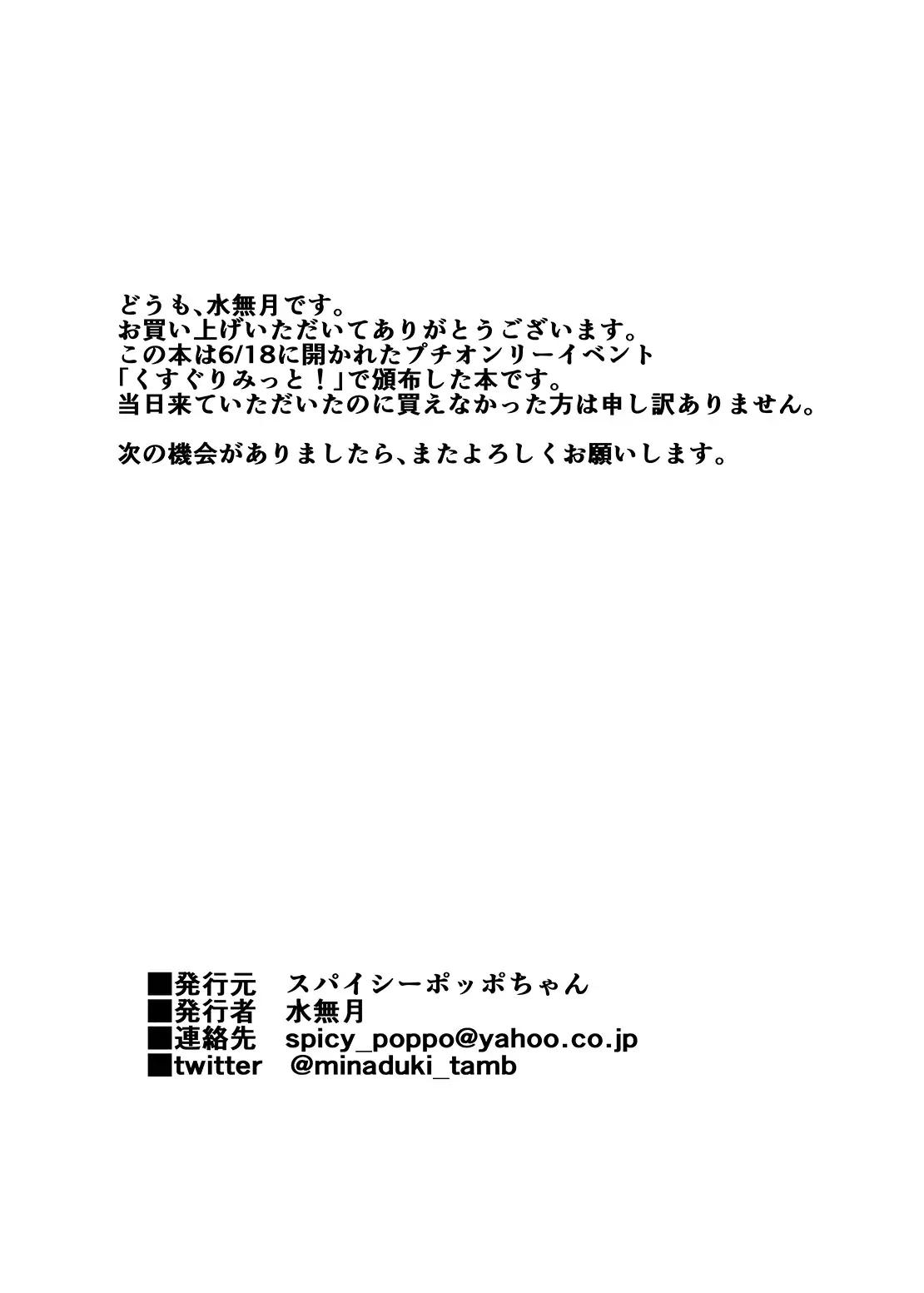 どうも、水無月です。
お買い上げいただいてありがとうございます。
この本は6/18に開かれたプチオンリーイベント
「くすぐりみっと！」で頒布した本です。
当日来ていただいたのに買えなかった方は申し訳ありません。

次の機会がありましたら、またよろしくお願いします。

■発行元　スパイシーポッポちゃん
■発行者　水無月
■連絡先　spicy_poppo@yahoo.co.jp
■twitter　@minaduki_tamb